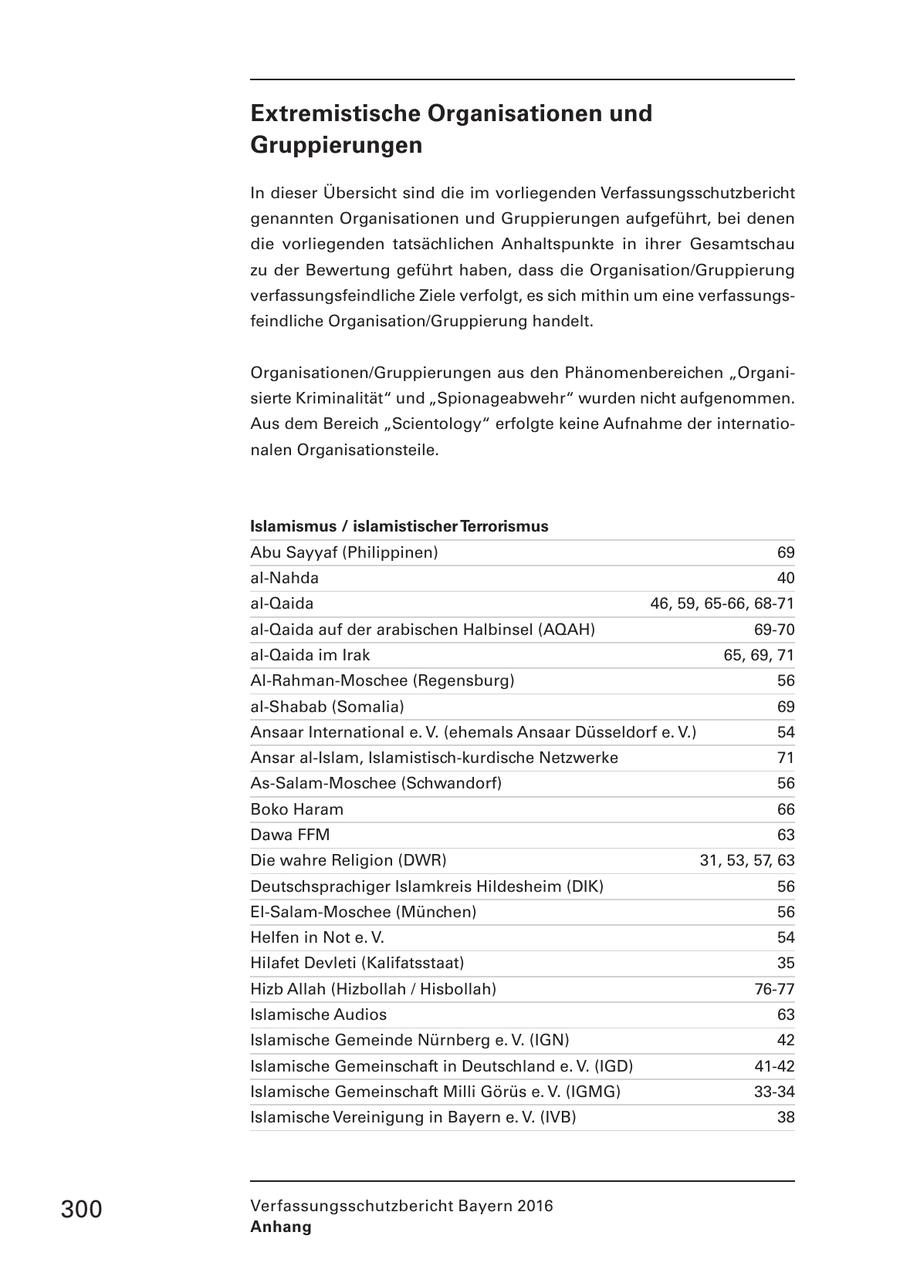 Extremistische Organisationen und Gruppierungen

In dieser Übersicht sind die im vorliegenden Verfassungsschutzbericht genannten Organisationen und Gruppierungen aufgeführt, bei denen die vorliegenden tatsächlichen Anhaltspunkte in ihrer Gesamtschau zu der Bewertung geführt haben, dass die Organisation/Gruppierung verfassungsfeindliche Ziele verfolgt, es sich mithin um eine verfassungsfeindliche Organisation/Gruppierung handelt.

Organisationen/Gruppierungen aus den Phänomenbereichen „Organisierte Kriminalität“ und „Spionageabwehr“ wurden nicht aufgenommen. Aus dem Bereich „Scientology“ erfolgte keine Aufnahme der internationalen Organisationsteile.

| Islamismus / islamistischer Terrorismus | |
|---|---|
| Abu Sayyaf (Philippinen) | 69 |
| al-Nahda | 40 |
| al-Qaida | 46, 59, 65-66, 68-71 |
| al-Qaida auf der arabischen Halbinsel (AQAH) | 69-70 |
| al-Qaida im Irak | 65, 69, 71 |
| Al-Rahman-Moschee (Regensburg) | 56 |
| al-Shabab (Somalia) | 69 |
| Ansaar International e. V. (ehemals Ansaar Düsseldorf e. V.) | 54 |
| Ansar al-Islam, Islamistisch-kurdische Netzwerke | 71 |
| As-Salam-Moschee (Schwandorf) | 56 |
| Boko Haram | 66 |
| Dawa FFM | 63 |
| Die wahre Religion (DWR) | 31, 53, 57, 63 |
| Deutschsprachiger Islamkreis Hildesheim (DIK) | 56 |
| El-Salam-Moschee (München) | 56 |
| Helfen in Not e. V. | 54 |
| Hilafet Devleti (Kalifatsstaat) | 35 |
| Hizb Allah (Hizbollah / Hisbollah) | 76-77 |
| Islamische Audios | 63 |
| Islamische Gemeinde Nürnberg e. V. (IGN) | 42 |
| Islamische Gemeinschaft in Deutschland e. V. (IGD) | 41-42 |
| Islamische Gemeinschaft Milli Görüs e. V. (IGMG) | 33-34 |
| Islamische Vereinigung in Bayern e. V. (IVB) | 38 |

300

Verfassungsschutzbericht Bayern 2016
Anhang